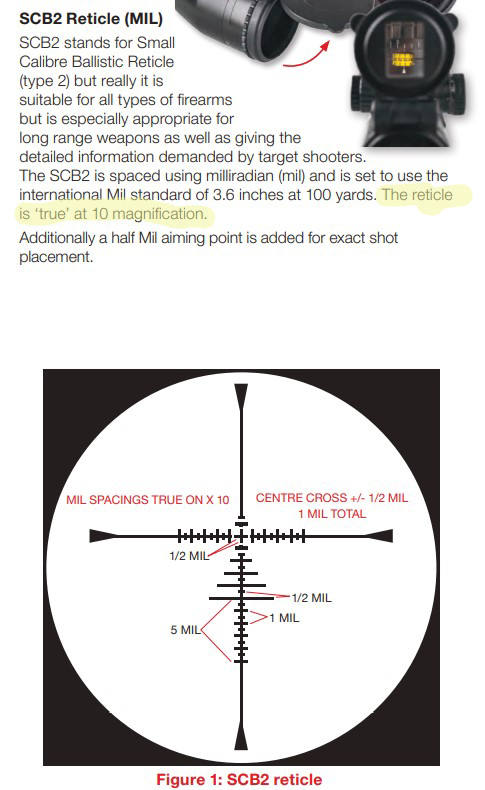 SCB2 Reticle (MIL)

SCB2 stands for Small Calibre Ballistic Reticle (type 2) but really it is suitable for all types of firearms but is especially appropriate for long range weapons as well as giving the detailed information demanded by target shooters. The SCB2 is spaced using milliradian (mil) and is set to use the international Mil standard of 3.6 inches at 100 yards. The reticle is 'true' at 10 magnification.

Additionally a half Mil aiming point is added for exact shot placement.

MIL SPACINGS TRUE ON X 10

CENTRE CROSS +/- 1/2 MIL
1 MIL TOTAL

1/2 MIL

1/2 MIL

1 MIL

5 MIL

Figure 1: SCB2 reticle